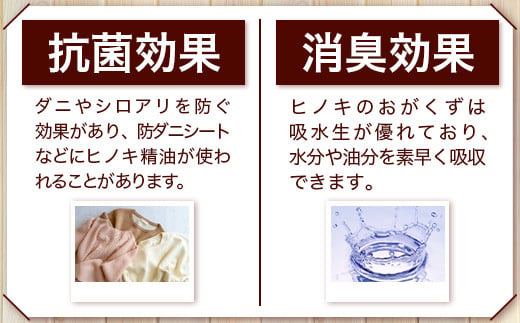 抗菌効果

ダニやシロアリを防ぐ効果があり、防ダニシートなどにヒノキ精油が使われることがあります。

消臭効果

ヒノキのおがくずは吸水生が優れており、水分や油分を素早く吸収できます。